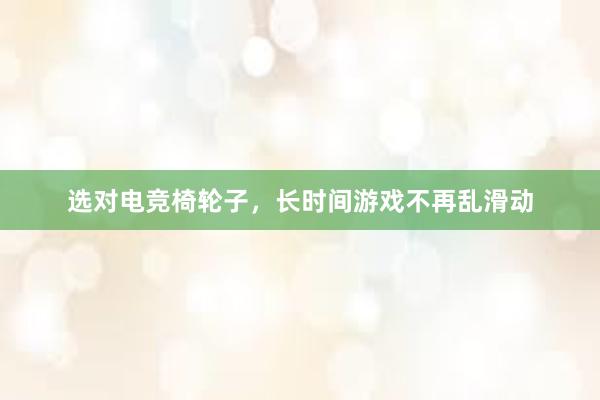 选对电竞椅轮子，长时间游戏不再乱滑动